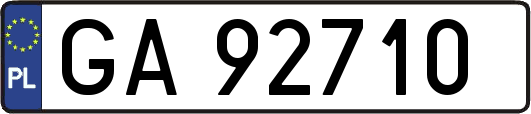 PL
GA 92710